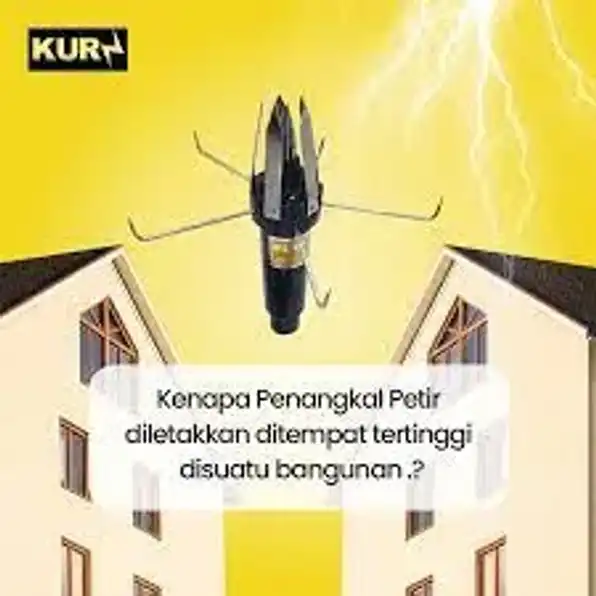 KUR

Kenapa Penangkal Petir diletakkan ditempat tertinggi disuatu bangunan .?